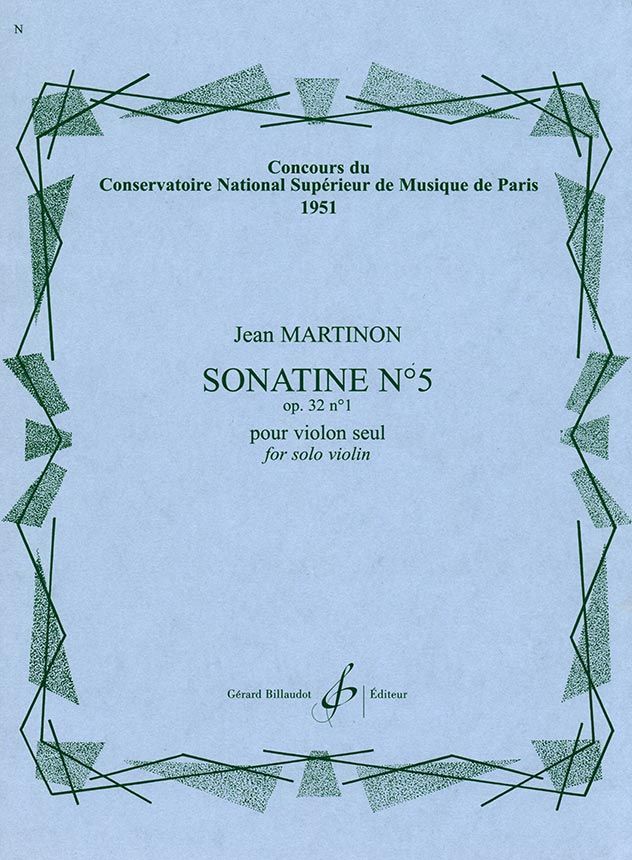 N

Concours du
Conservatoire National Supérieur de Musique de Paris
1951

Jean MARTINON

SONATINE N°5
op. 32 n°1

pour violon seul
for solo violin

Gérard Billaudot Éditeur